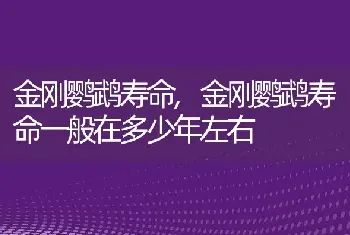 金刚鹦鹉寿命，金刚鹦鹉寿命一般在多少年左右